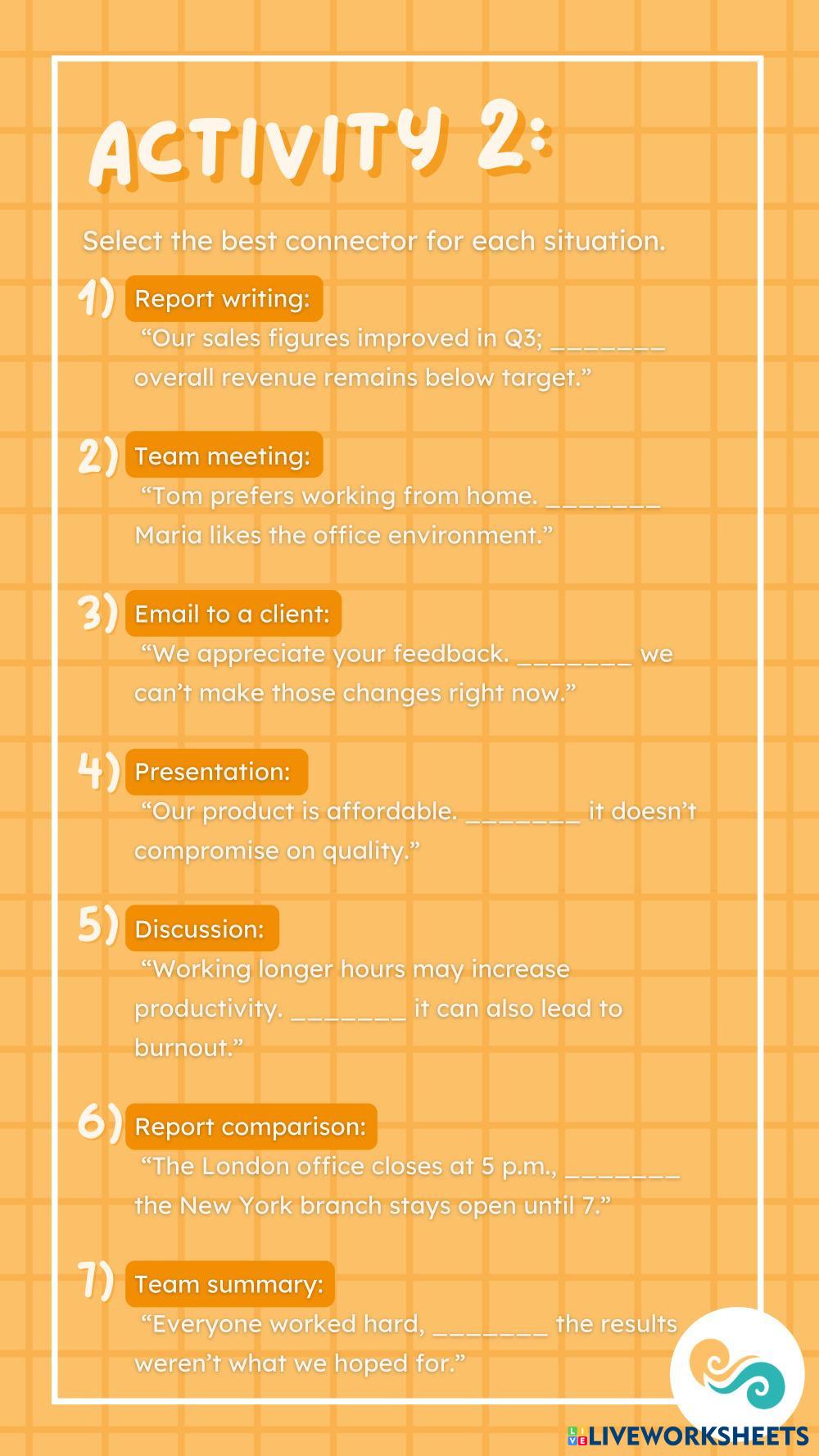 ACTIVITY 2:

Select the best connector for each situation.

1) Report writing:
"Our sales figures improved in Q3; ____ overall revenue remains below target."

2) Team meeting:
"Tom prefers working from home. ____ Maria likes the office environment."

3) Email to a client:
"We appreciate your feedback. ____ we can't make those changes right now."

4) Presentation:
"Our product is affordable. ____ it doesn't compromise on quality."

5) Discussion:
"Working longer hours may increase productivity. ____ it can also lead to burnout."

6) Report comparison:
"The London office closes at 5 p.m., ____ the New York branch stays open until 7."

7) Team summary:
"Everyone worked hard, ____ the results weren't what we hoped for."

LIVEWORKSHEETS